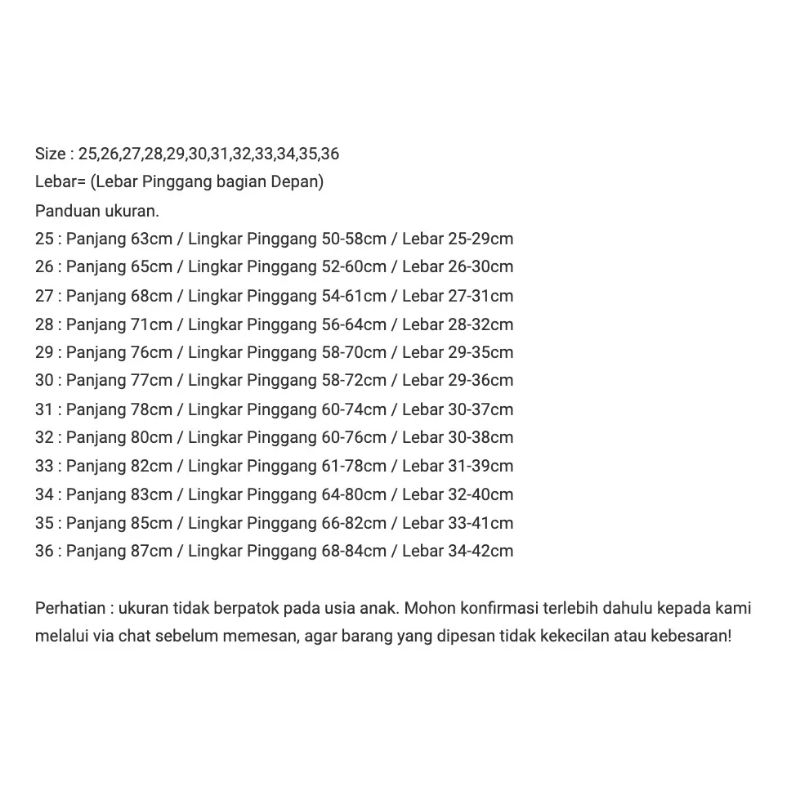 Size : 25,26,27,28,29,30,31,32,33,34,35,36
Lebar= (Lebar Pinggang bagian Depan)
Panduan ukuran.
25 : Panjang 63cm / Lingkar Pinggang 50-58cm / Lebar 25-29cm
26 : Panjang 65cm / Lingkar Pinggang 52-60cm / Lebar 26-30cm
27 : Panjang 68cm / Lingkar Pinggang 54-61cm / Lebar 27-31cm
28 : Panjang 71cm / Lingkar Pinggang 56-64cm / Lebar 28-32cm
29 : Panjang 76cm / Lingkar Pinggang 58-70cm / Lebar 29-35cm
30 : Panjang 77cm / Lingkar Pinggang 58-72cm / Lebar 29-36cm
31 : Panjang 78cm / Lingkar Pinggang 60-74cm / Lebar 30-37cm
32 : Panjang 80cm / Lingkar Pinggang 60-76cm / Lebar 30-38cm
33 : Panjang 82cm / Lingkar Pinggang 61-78cm / Lebar 31-39cm
34 : Panjang 83cm / Lingkar Pinggang 64-80cm / Lebar 32-40cm
35 : Panjang 85cm / Lingkar Pinggang 66-82cm / Lebar 33-41cm
36 : Panjang 87cm / Lingkar Pinggang 68-84cm / Lebar 34-42cm

Perhatian : ukuran tidak berpatok pada usia anak. Mohon konfirmasi terlebih dahulu kepada kami melalui via chat sebelum memesan, agar barang yang dipesan tidak kekecilan atau kebesaran!